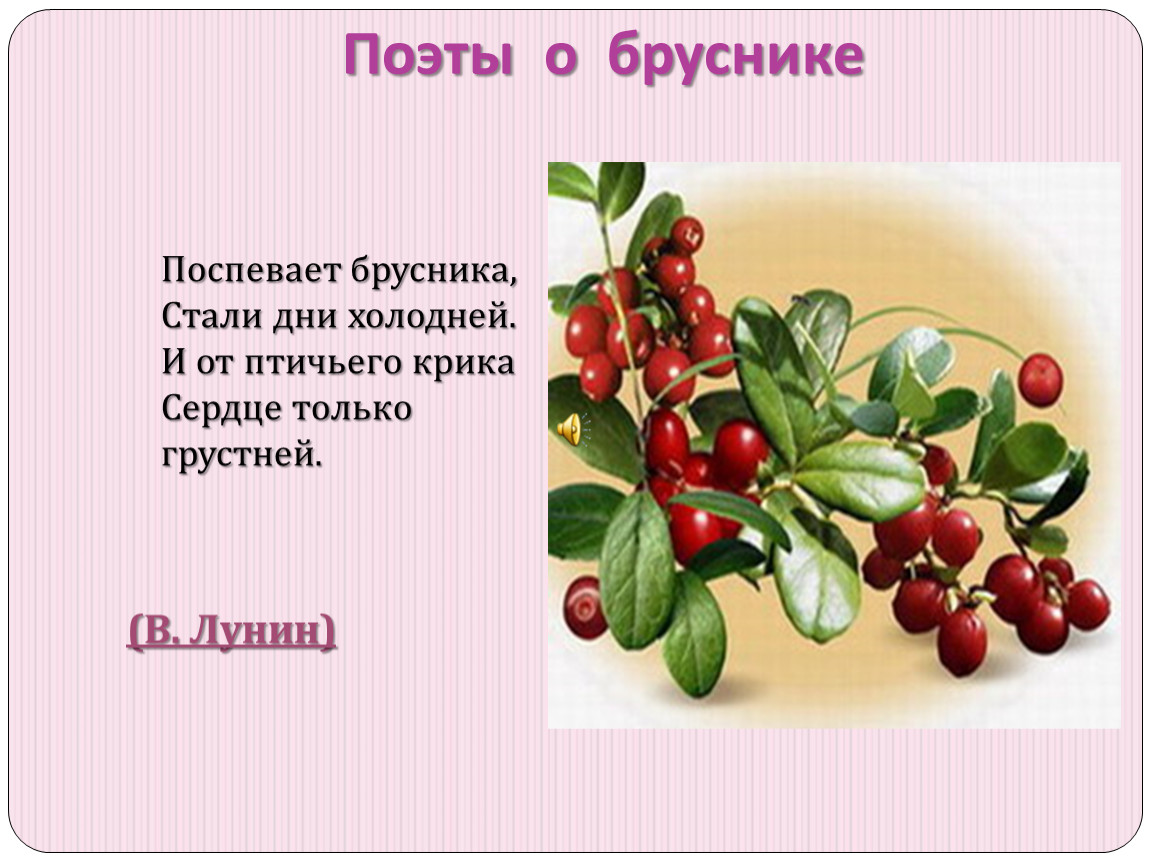 Поэты о бруснике

Поспевает брусника,
Стали дни холодней.
И от птичьего крика
Сердце только грустней.

(В. Лунин)